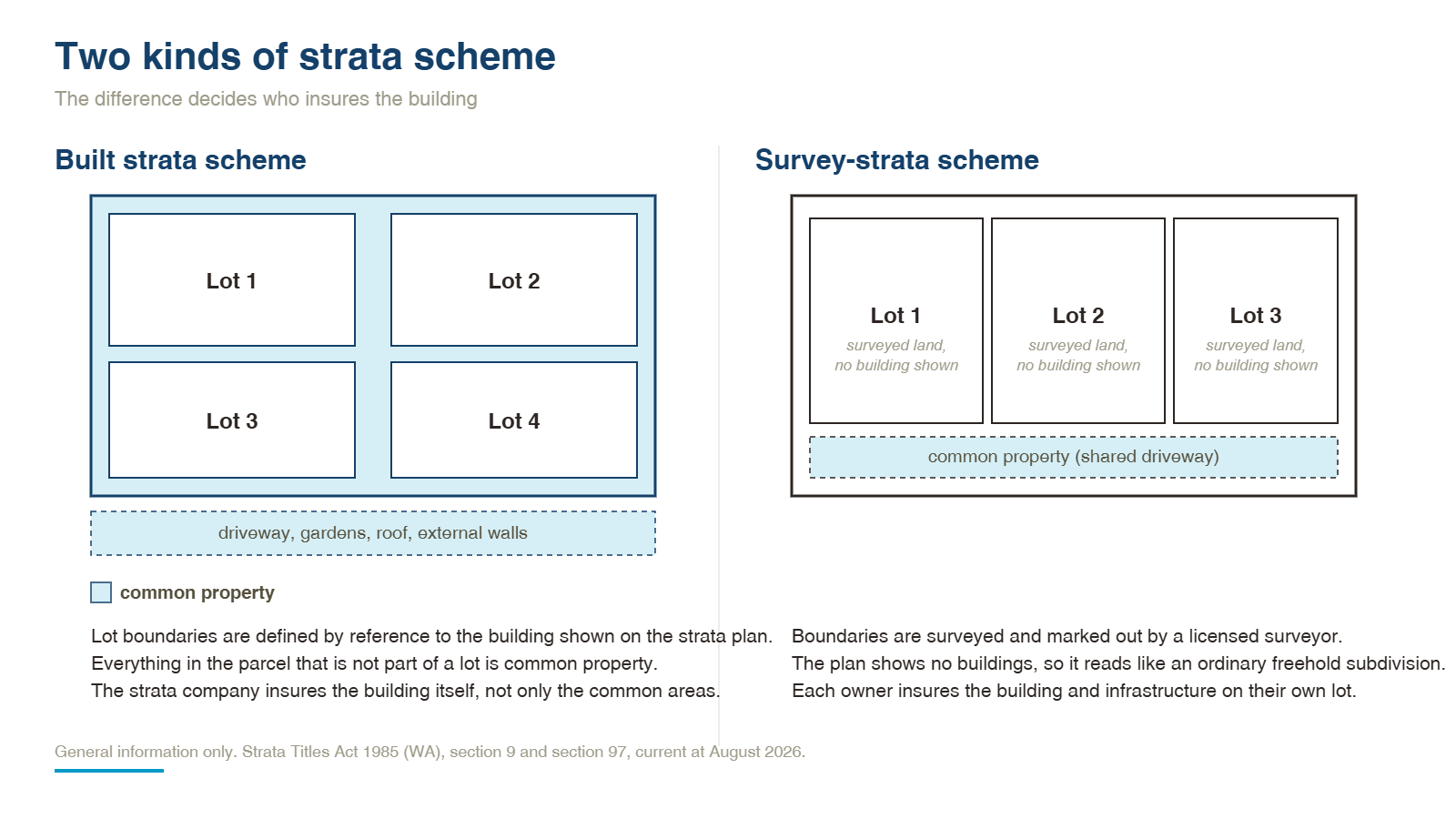 Two kinds of strata scheme

The difference decides who insures the building

Built strata scheme

Lot 1

Lot 2

Lot 3

Lot 4

driveway, gardens, roof, external walls

common property

Lot boundaries are defined by reference to the building shown on the strata plan.
Everything in the parcel that is not part of a lot is common property.
The strata company insures the building itself, not only the common areas.

Survey-strata scheme

Lot 1
surveyed land, no building shown

Lot 2
surveyed land, no building shown

Lot 3
surveyed land, no building shown

common property (shared driveway)

Boundaries are surveyed and marked out by a licensed surveyor.
The plan shows no buildings, so it reads like an ordinary freehold subdivision.
Each owner insures the building and infrastructure on their own lot.

General information only. Strata Titles Act 1985 (WA), section 9 and section 97, current at August 2026.